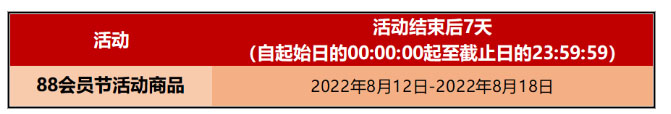 | 活动 | 活动结束后7天 (自起始日的00:00:00起至截止日的23:59:59) |
|---|---|
| 88会员节活动商品 | 2022年8月12日-2022年8月18日 |